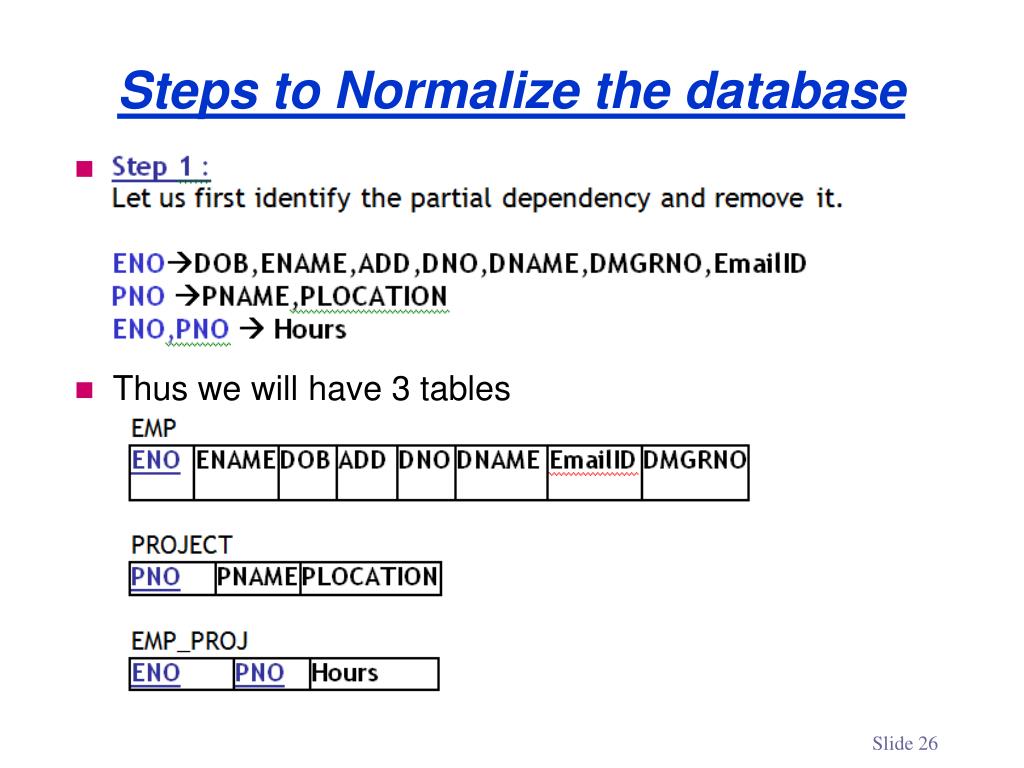 Steps to Normalize the database

Step 1 :
Let us first identify the partial dependency and remove it.

ENO→DOB,ENAME,ADD,DNO,DNAME,DMGRNO,EmailID
PNO →PNAME,PLOCATION
ENO,PNO → Hours

Thus we will have 3 tables

EMP

| ENO | ENAME | DOB | ADD | DNO | DNAME | EmailID | DMGRNO |
|---|---|---|---|---|---|---|---|
| | | | | | | | |

PROJECT

| PNO | PNAME | PLOCATION |
|---|---|---|

EMP_PROJ

| ENO | PNO | Hours |
|---|---|---|

Slide 26